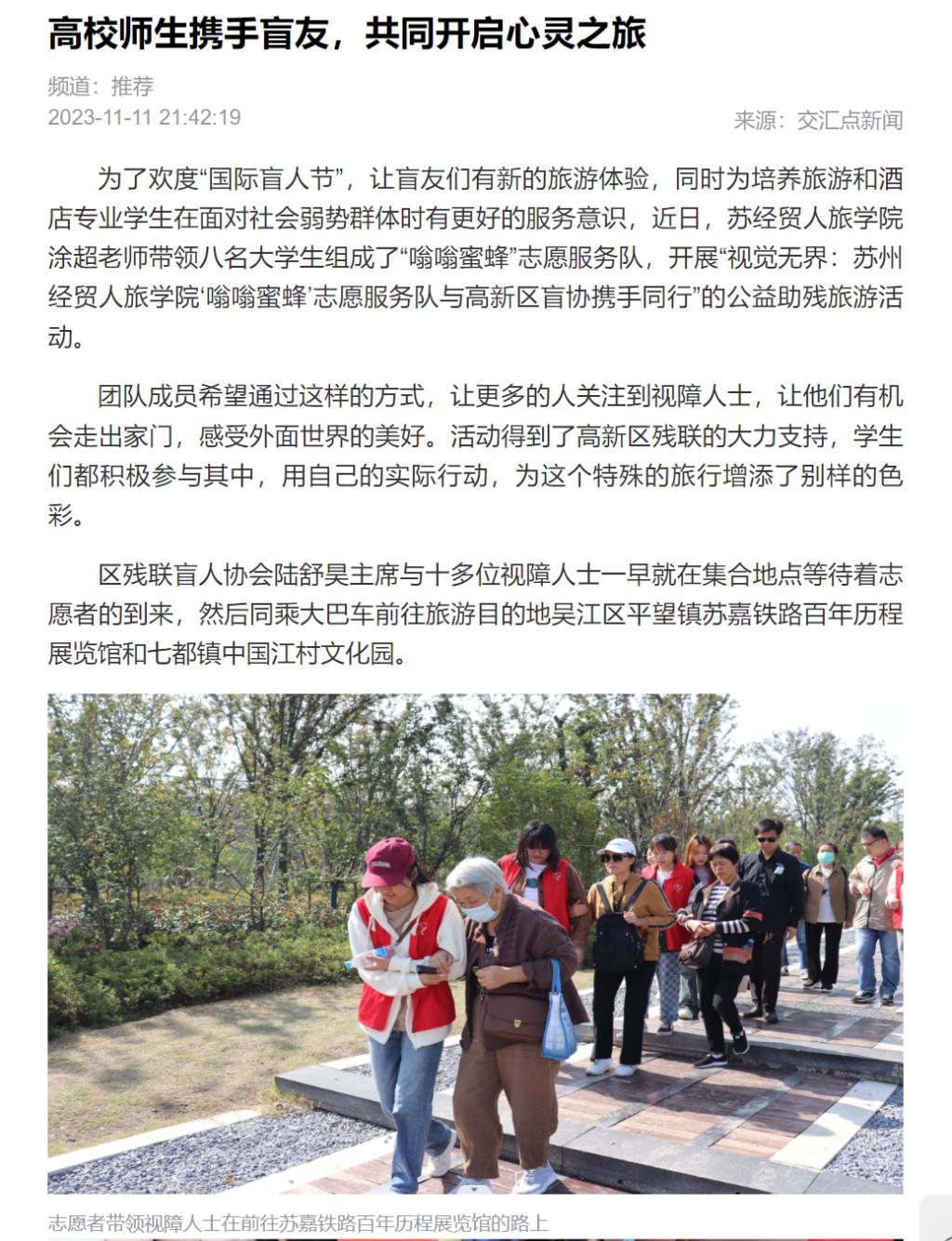 高校师生携手盲友，共同开启心灵之旅

频道：推荐
2023-11-11 21:42:19

来源：交汇点新闻

为了欢度“国际盲人节”，让盲友们有新的旅游体验，同时为培养旅游和酒店专业学生在面对社会弱势群体时有更好的服务意识，近日，苏经贸人旅学院涂超老师带领八名大学生组成了“嗡嗡蜜蜂”志愿服务队，开展“视觉无界：苏州经贸人旅学院‘嗡嗡蜜蜂’志愿服务队与高新区盲协携手同行”的公益助残旅游活动。

团队成员希望通过这样的方式，让更多的人关注到视障人士，让他们有机会走出家门，感受外面世界的美好。活动得到了高新区残联的大力支持，学生们都积极参与其中，用自己的实际行动，为这个特殊的旅行增添了别样的色彩。

区残联盲人协会陆舒昊主席与十多位视障人士一早就在集合地点等待着志愿者的到来，然后同乘大巴车前往旅游目的地吴江区平望镇苏嘉铁路百年历程展览馆和七都镇中国江村文化园。

志愿者带领视障人士在前往苏嘉铁路百年历程展览馆的路上